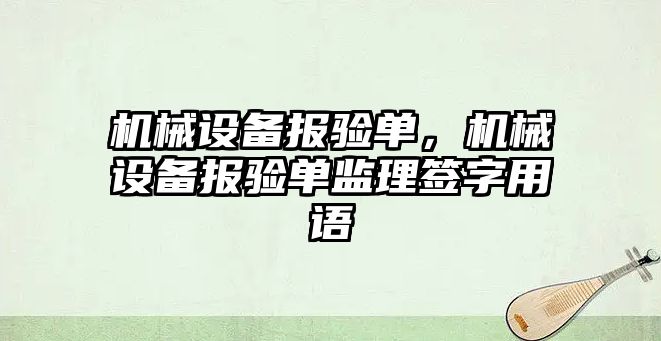 机械设备报验单，机械设备报验单监理签字用语